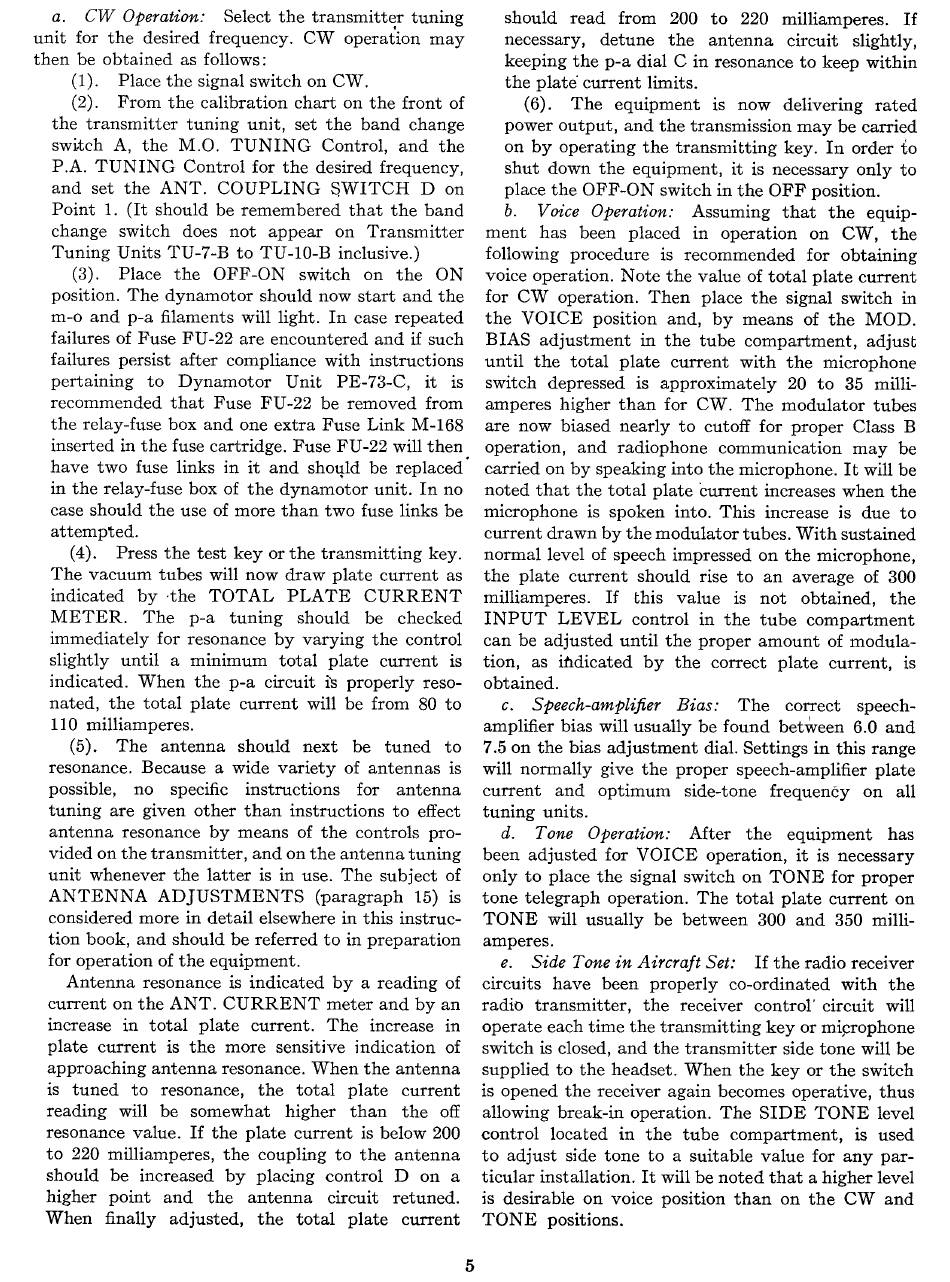 a. CW Operation: Select the transmitter tuning unit for the desired frequency. CW operation may then be obtained as follows:

(1). Place the signal switch on CW.

(2). From the calibration chart on the front of the transmitter tuning unit, set the band change switch A, the M.O. TUNING Control, and the P.A. TUNING Control for the desired frequency, and set the ANT. COUPLING SWITCH D on Point 1. (It should be remembered that the band change switch does not appear on Transmitter Tuning Units TU-7-B to TU-10-B inclusive.)

(3). Place the OFF-ON switch on the ON position. The dynamotor should now start and the m-o and p-a filaments will light. In case repeated failures of Fuse FU-22 are encountered and if such failures persist after compliance with instructions pertaining to Dynamotor Unit PE-73-C, it is recommended that Fuse FU-22 be removed from the relay-fuse box and one extra Fuse Link M-168 inserted in the fuse cartridge. Fuse FU-22 will then have two fuse links in it and should be replaced in the relay-fuse box of the dynamotor unit. In no case should the use of more than two fuse links be attempted.

(4). Press the test key or the transmitting key. The vacuum tubes will now draw plate current as indicated by the TOTAL PLATE CURRENT METER. The p-a tuning should be checked immediately for resonance by varying the control slightly until a minimum total plate current is indicated. When the p-a circuit is properly resonated, the total plate current will be from 80 to 110 milliamperes.

(5). The antenna should next be tuned to resonance. Because a wide variety of antennas is possible, no specific instructions for antenna tuning are given other than instructions to effect antenna resonance by means of the controls provided on the transmitter, and on the antenna tuning unit whenever the latter is in use. The subject of ANTENNA ADJUSTMENTS (paragraph 15) is considered more in detail elsewhere in this instruction book, and should be referred to in preparation for operation of the equipment.

Antenna resonance is indicated by a reading of current on the ANT. CURRENT meter and by an increase in total plate current. The increase in plate current is the more sensitive indication of approaching antenna resonance. When the antenna is tuned to resonance, the total plate current reading will be somewhat higher than the off resonance value. If the plate current is below 200 to 220 milliamperes, the coupling to the antenna should be increased by placing control D on a higher point and the antenna circuit retuned. When finally adjusted, the total plate current should read from 200 to 220 milliamperes. If necessary, detune the antenna circuit slightly, keeping the p-a dial C in resonance to keep within the plate current limits.

(6). The equipment is now delivering rated power output, and the transmission may be carried on by operating the transmitting key. In order to shut down the equipment, it is necessary only to place the OFF-ON switch in the OFF position.

b. Voice Operation: Assuming that the equipment has been placed in operation on CW, the following procedure is recommended for obtaining voice operation. Note the value of total plate current for CW operation. Then place the signal switch in the VOICE position and, by means of the MOD. BIAS adjustment in the tube compartment, adjust until the total plate current with the microphone switch depressed is approximately 20 to 35 milliamperes higher than for CW. The modulator tubes are now biased nearly to cutoff for proper Class B operation, and radiophone communication may be carried on by speaking into the microphone. It will be noted that the total plate current increases when the microphone is spoken into. This increase is due to current drawn by the modulator tubes. With sustained normal level of speech impressed on the microphone, the plate current should rise to an average of 300 milliamperes. If this value is not obtained, the INPUT LEVEL control in the tube compartment can be adjusted until the proper amount of modulation, as indicated by the correct plate current, is obtained.

c. Speech-amplifier Bias: The correct speech-amplifier bias will usually be found between 6.0 and 7.5 on the bias adjustment dial. Settings in this range will normally give the proper speech-amplifier plate current and optimum side-tone frequency on all tuning units.

d. Tone Operation: After the equipment has been adjusted for VOICE operation, it is necessary only to place the signal switch on TONE for proper tone telegraph operation. The total plate current on TONE will usually be between 300 and 350 milliamperes.

e. Side Tone in Aircraft Set: If the radio receiver circuits have been properly co-ordinated with the radio transmitter, the receiver control circuit will operate each time the transmitting key or microphone switch is closed, and the transmitter side tone will be supplied to the headset. When the key or the switch is opened the receiver again becomes operative, thus allowing break-in operation. The SIDE TONE level control located in the tube compartment, is used to adjust side tone to a suitable value for any particular installation. It will be noted that a higher level is desirable on voice position than on the CW and TONE positions.

5